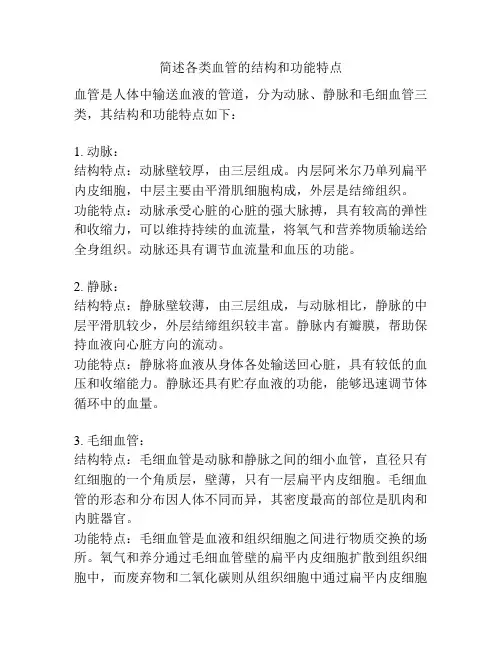 简述各类血管的结构和功能特点

血管是人体中输送血液的管道，分为动脉、静脉和毛细血管三类，其结构和功能特点如下：

1. 动脉：
结构特点：动脉壁较厚，由三层组成。内层阿米尔乃单列扁平内皮细胞，中层主要由平滑肌细胞构成，外层是结缔组织。
功能特点：动脉承受心脏的心脏的强大脉搏，具有较高的弹性和收缩力，可以维持持续的血流量，将氧气和营养物质输送给全身组织。动脉还具有调节血流量和血压的功能。

2. 静脉：
结构特点：静脉壁较薄，由三层组成，与动脉相比，静脉的中层平滑肌较少，外层结缔组织较丰富。静脉内有瓣膜，帮助保持血液向心脏方向的流动。
功能特点：静脉将血液从身体各处输送回心脏，具有较低的血压和收缩能力。静脉还具有贮存血液的功能，能够迅速调节体循环中的血量。

3. 毛细血管：
结构特点：毛细血管是动脉和静脉之间的细小血管，直径只有红细胞的一个角质层，壁薄，只有一层扁平内皮细胞。毛细血管的形态和分布因人体不同而异，其密度最高的部位是肌肉和内脏器官。
功能特点：毛细血管是血液和组织细胞之间进行物质交换的场所。氧气和养分通过毛细血管壁的扁平内皮细胞扩散到组织细胞中，而废弃物和二氧化碳则从组织细胞中通过扁平内皮细胞